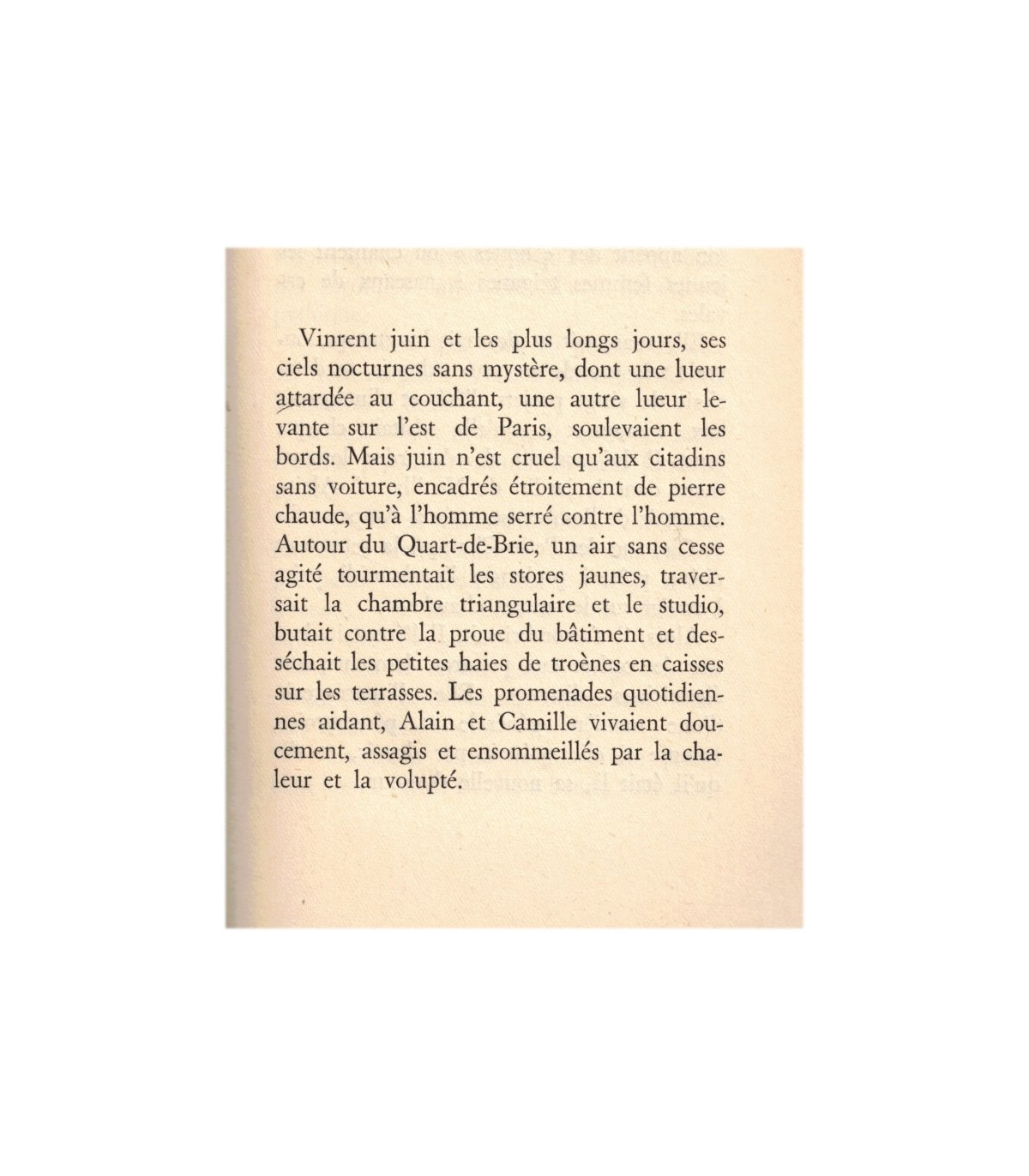 Vinrent juin et les plus longs jours, ses ciels nocturnes sans mystère, dont une lueur attardée au couchant, une autre lueur levante sur l'est de Paris, soulevaient les bords. Mais juin n'est cruel qu'aux citadins sans voiture, encadrés étroitement de pierre chaude, qu'à l'homme serré contre l'homme. Autour du Quart-de-Brie, un air sans cesse agité tourmentait les stores jaunes, traversait la chambre triangulaire et le studio, butait contre la proue du bâtiment et desséchait les petites haies de troènes en caisses sur les terrasses. Les promenades quotidiennes aidant, Alain et Camille vivaient doucement, assagis et ensommeillés par la chaleur et la volupté.